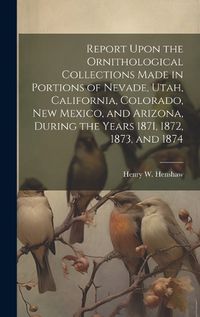 Report Upon the Ornithological Collections Made in Portions of Nevade, Utah, California, Colorado, New Mexico, and Arizona, During the Years 1871, 1872, 1873, and 1874

Henry W. Henshaw